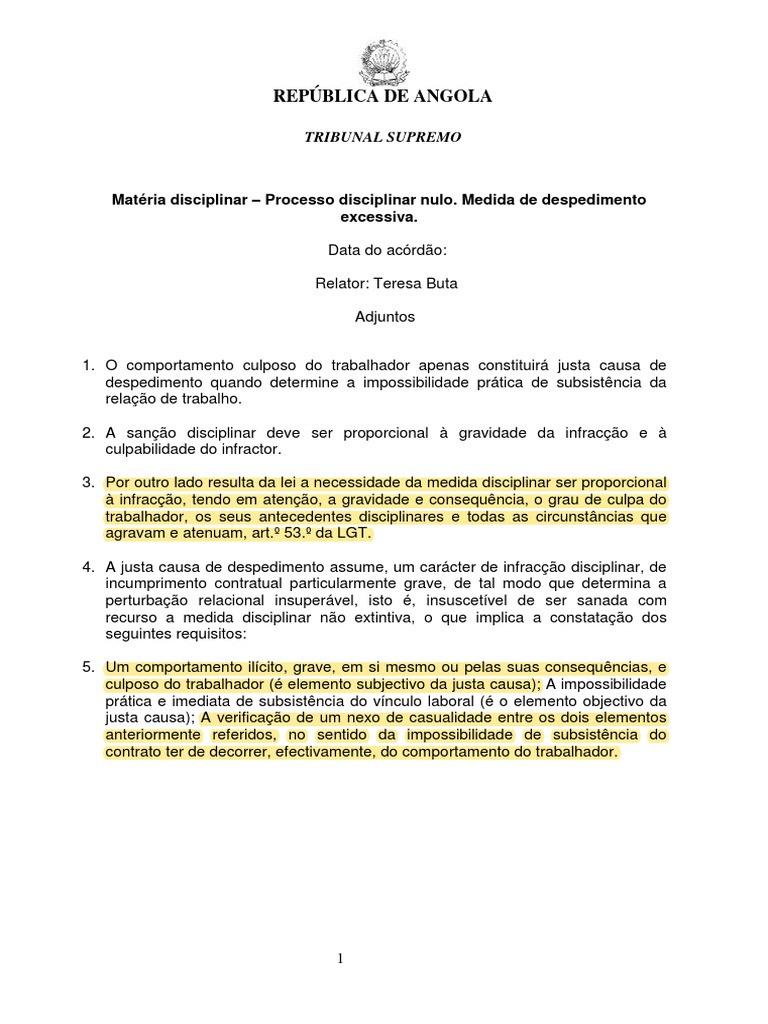 REPÚBLICA DE ANGOLA

TRIBUNAL SUPREMO

Matéria disciplinar – Processo disciplinar nulo. Medida de despedimento excessiva.

Data do acórdão:

Relator: Teresa Buta

Adjuntos

1. O comportamento culposo do trabalhador apenas constituirá justa causa de despedimento quando determine a impossibilidade prática de subsistência da relação de trabalho.

2. A sanção disciplinar deve ser proporcional à gravidade da infracção e à culpabilidade do infractor.

3. Por outro lado resulta da lei a necessidade da medida disciplinar ser proporcional à infracção, tendo em atenção, a gravidade e consequência, o grau de culpa do trabalhador, os seus antecedentes disciplinares e todas as circunstâncias que agravam e atenuam, art.º 53.º da LGT.

4. A justa causa de despedimento assume, um carácter de infracção disciplinar, de incumprimento contratual particularmente grave, de tal modo que determina a perturbação relacional insuperável, isto é, insuscetível de ser sanada com recurso a medida disciplinar não extintiva, o que implica a constatação dos seguintes requisitos:

5. Um comportamento ilícito, grave, em si mesmo ou pelas suas consequências, e culposo do trabalhador (é elemento subjectivo da justa causa); A impossibilidade prática e imediata de subsistência do vínculo laboral (é o elemento objectivo da justa causa); A verificação de um nexo de casualidade entre os dois elementos anteriormente referidos, no sentido da impossibilidade de subsistência do contrato ter de decorrer, efectivamente, do comportamento do trabalhador.

1